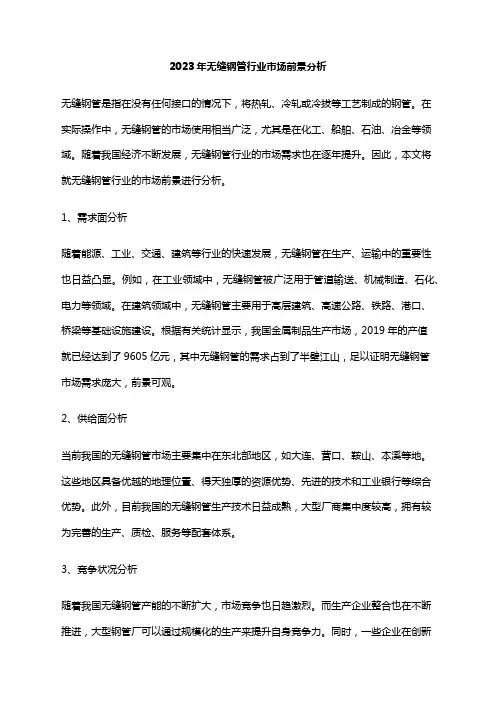 2023年无缝钢管行业市场前景分析

无缝钢管是指在没有任何接口的情况下，将热轧、冷轧或冷拔等工艺制成的钢管。在实际操作中，无缝钢管的市场使用相当广泛，尤其是在化工、船舶、石油、冶金等领域。随着我国经济不断发展，无缝钢管行业的市场需求也在逐年提升。因此，本文将就无缝钢管行业的市场前景进行分析。

1、需求面分析

随着能源、工业、交通、建筑等行业的快速发展，无缝钢管在生产、运输中的重要性也日益凸显。例如，在工业领域中，无缝钢管被广泛用于管道输送、机械制造、石化、电力等领域。在建筑领域中，无缝钢管主要用于高层建筑、高速公路、铁路、港口、桥梁等基础设施建设。根据有关统计显示，我国金属制品生产市场，2019年的产值就已经达到了9605亿元，其中无缝钢管的需求占到了半壁江山，足以证明无缝钢管市场需求庞大，前景可观。

2、供给面分析

当前我国的无缝钢管市场主要集中在东北部地区，如大连、营口、鞍山、本溪等地。这些地区具备优越的地理位置、得天独厚的资源优势、先进的技术和工业银行等综合优势。此外，目前我国的无缝钢管生产技术日益成熟，大型厂商集中度较高，拥有较为完善的生产、质检、服务等配套体系。

3、竞争状况分析

随着我国无缝钢管产能的不断扩大，市场竞争也日趋激烈。而生产企业整合也在不断推进，大型钢管厂可以通过规模化的生产来提升自身竞争力。同时，一些企业在创新